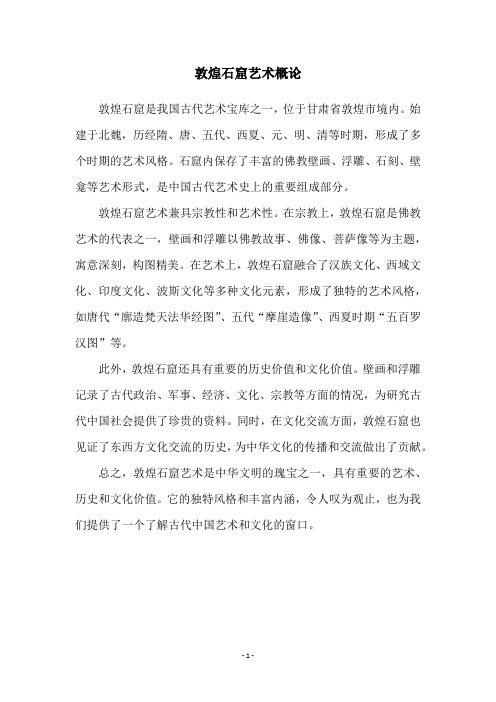 敦煌石窟艺术概论

敦煌石窟是我国古代艺术宝库之一，位于甘肃省敦煌市境内。始建于北魏，历经隋、唐、五代、西夏、元、明、清等时期，形成了多个时期的艺术风格。石窟内保存了丰富的佛教壁画、浮雕、石刻、壁龛等艺术形式，是中国古代艺术史上的重要组成部分。

敦煌石窟艺术兼具宗教性和艺术性。在宗教上，敦煌石窟是佛教艺术的代表之一，壁画和浮雕以佛教故事、佛像、菩萨像等为主题，寓意深刻，构图精美。在艺术上，敦煌石窟融合了汉族文化、西域文化、印度文化、波斯文化等多种文化元素，形成了独特的艺术风格，如唐代“廓造梵天法华经图”、五代“摩崖造像”、西夏时期“五百罗汉图”等。

此外，敦煌石窟还具有重要的历史价值和文化价值。壁画和浮雕记录了古代政治、军事、经济、文化、宗教等方面的情况，为研究古代中国社会提供了珍贵的资料。同时，在文化交流方面，敦煌石窟也见证了东西方文化交流的历史，为中华文化的传播和交流做出了贡献。

总之，敦煌石窟艺术是中华文明的瑰宝之一，具有重要的艺术、历史和文化价值。它的独特风格和丰富内涵，令人叹为观止，也为我们提供了一个了解古代中国艺术和文化的窗口。

- 1 -